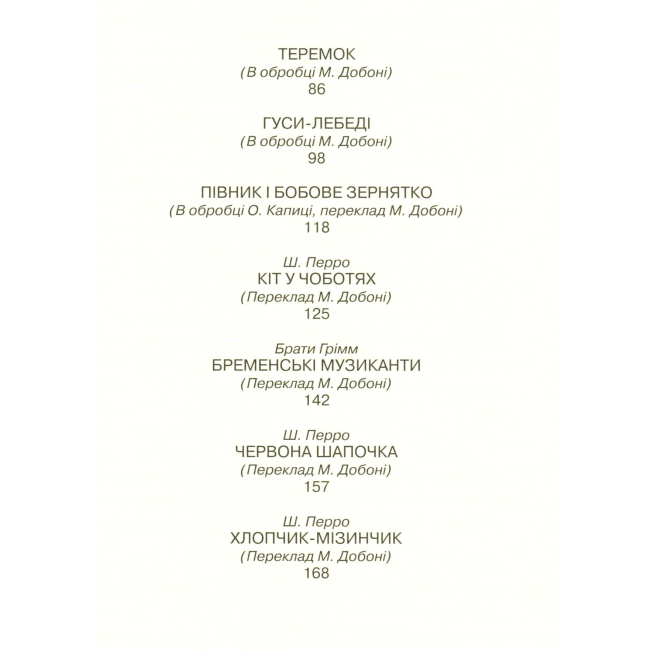 ТЕРЕМОК
(В обробці М. Добоні)
86

ГУСИ-ЛЕБЕДІ
(В обробці М. Добоні)
98

ПІВНИК І БОБОВЕ ЗЕРНЯТКО
(В обробці О. Капиці, переклад М. Добоні)
118

Ш. Перро
КІТ У ЧОБОТЯХ
(Переклад М. Добоні)
125

Брати Грімм
БРЕМЕНСЬКІ МУЗИКАНТИ
(Переклад М. Добоні)
142

Ш. Перро
ЧЕРВОНА ШАПОЧКА
(Переклад М. Добоні)
157

Ш. Перро
ХЛОПЧИК-МІЗИНЧИК
(Переклад М. Добоні)
168